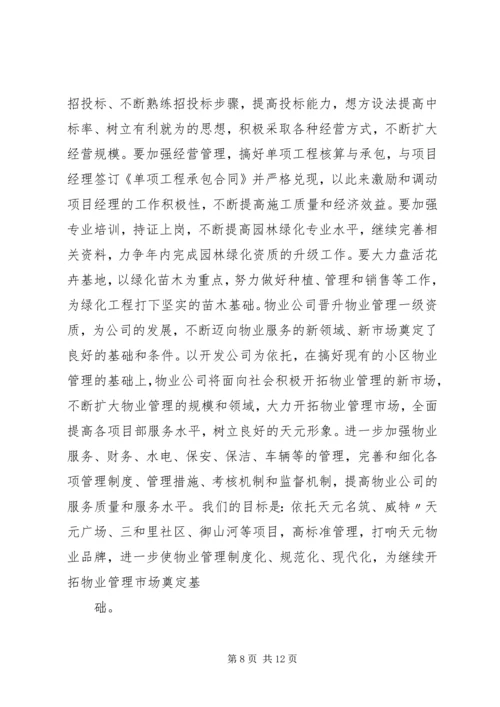 招投标、不断熟练招投标步骤，提高投标能力，想方设法提高中标率、树立有利就为的思想，积极采取各种经营方式，不断扩大经营规模。要加强经营管理，搞好单项工程核算与承包，与项目经理签订《单项工程承包合同》并严格兑现，以此来激励和调动项目经理的工作积极性，不断提高施工质量和经济效益。要加强专业培训，持证上岗，不断提高园林绿化专业水平，继续完善相关资料，力争年内完成园林绿化资质的升级工作。要大力盘活花卉基地，以绿化苗木为重点，努力做好种植、管理和销售等工作，为绿化工程打下坚实的苗木基础。物业公司晋升物业管理一级资质，为公司的发展，不断迈向物业服务的新领域、新市场奠定了良好的基础和条件。以开发公司为依托，在搞好现有的小区物业管理的基础上，物业公司将面向社会积极开拓物业管理的新市场，不断扩大物业管理的规模和领域，大力开拓物业管理市场，全面提高各项目部服务水平，树立良好的天元形象。进一步加强物业服务、财务、水电、保安、保洁、车辆等的管理，完善和细化各项管理制度、管理措施、考核机制和监督机制，提高物业公司的服务质量和服务水平。我们的目标是：依托天元名筑、威特〃天元广场、三和里社区、御山河等项目，高标准管理，打响天元物业品牌，进一步使物业管理制度化、规范化、现代化，为继续开拓物业管理市场奠定基

础。

第 8 页 共 12 页